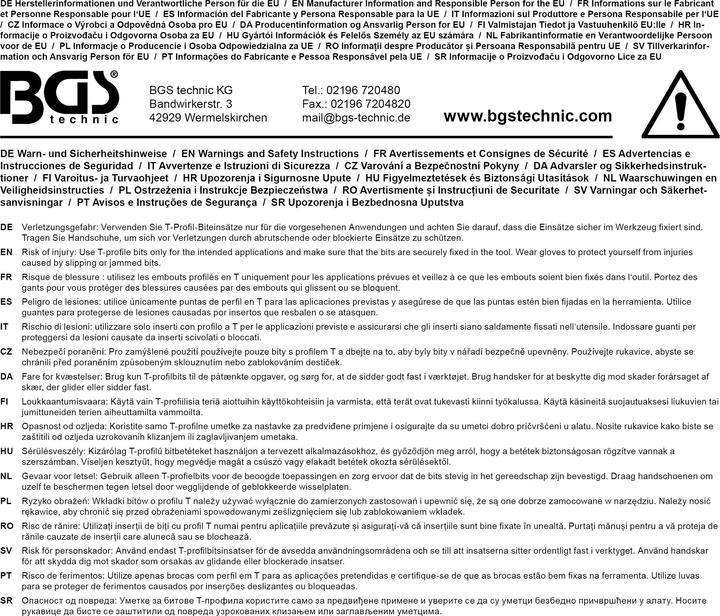 DE Herstellerinformationen und Verantwortliche Person für die EU / EN Manufacturer Information and Responsible Person for the EU / FR Informations sur le Fabricant et Personne Responsable pour l'UE / ES Información del Fabricante y Persona Responsable para la UE / IT Informazioni sul Produttore e Persona Responsabile per l'UE / CZ Informace o Výrobci a Odpovědná Osoba pro EU / DA Producentinformation og Ansvarlig Person for EU / FI Valmistajan Tiedot ja Vastuuhenkilö EU:lle / HR Informacije o Proizvođaču i Odgovorna Osoba za EU / HU Gyártói Információk és Felelős Személy az EU számára / NL Fabrikantinformatie en Verantwoordelijke Persoon voor de EU / PL Informacje o Producencie i Osoba Odpowiedzialna za UE / RO Informații despre Producător și Persoana Responsabilă pentru UE / SV Tillverkarinformation och Ansvarig Person för EU / PT Informações do Fabricante e Pessoa Responsável pela UE / SR Informacije o Proizvođaču i Odgovorno Lice za EU

BGS® technic

BGS technic KG
Bandwirkerstr. 3
42929 Wermelskirchen

Tel.: 02196 720480
Fax.: 02196 7204820
mail@bgs-technic.de

www.bgstechnic.com

DE Warn- und Sicherheitshinweise / EN Warnings and Safety Instructions / FR Avertissements et Consignes de Sécurité / ES Advertencias e Instrucciones de Seguridad / IT Avvertenze e Istruzioni di Sicurezza / CZ Varování a Bezpečnostní Pokyny / DA Advarsler og Sikkerhedsinstruktioner / FI Varoitus- ja Turvaohjeet / HR Upozorenja i Sigurnosne Upute / HU Figyelmeztetések és Biztonsági Utasítások / NL Waarschuwingen en Veiligheidsinstructies / PL Ostrzeżenia i Instrukcje Bezpieczeństwa / RO Avertismente și Instrucțiuni de Securitate / SV Varningar och Säkerhetsanvisningar / PT Avisos e Instruções de Segurança / SR Upozorenja i Bezbednosna Uputstva

DE Verletzungsgefahr: Verwenden Sie T-Profil-Biteinsätze nur für die vorgesehenen Anwendungen und achten Sie darauf, dass die Einsätze sicher im Werkzeug fixiert sind. Tragen Sie Handschuhe, um sich vor Verletzungen durch abrutschende oder blockierte Einsätze zu schützen.

EN Risk of injury: Use T-profile bits only for the intended applications and make sure that the bits are securely fixed in the tool. Wear gloves to protect yourself from injuries caused by slipping or jammed bits.

FR Risque de blessure : utilisez les embouts profilés en T uniquement pour les applications prévues et veillez à ce que les embouts soient bien fixés dans l'outil. Portez des gants pour vous protéger des blessures causées par des embouts qui glissent ou se bloquent.

ES Peligro de lesiones: utilice únicamente puntas de perfil en T para las aplicaciones previstas y asegúrese de que las puntas estén bien fijadas en la herramienta. Utilice guantes para protegerse de lesiones causadas por insertos que resbalen o se atasquen.

IT Rischio di lesioni: utilizzare solo inserti con profilo a T per le applicazioni previste e assicurarsi che gli inserti siano saldamente fissati nell'utensile. Indossare guanti per proteggersi da lesioni causate da inserti scivolati o bloccati.

CZ Nebezpečí poranění: Pro zamýšlené použití používejte pouze bity s profilem T a dbejte na to, aby byly bity v nářadí bezpečně upevněny. Používejte rukavice, abyste se chránili před poraněním způsobeným sklouznutím nebo zablokováním destiček.

DA Fare for kvæstelser: Brug kun T-profilbits til de påtænkte opgaver, og sørg for, at de sidder godt fast i værktøjet. Brug handsker for at beskytte dig mod skader forårsaget af skær, der glider eller sidder fast.

FI Loukkaantumisvaara: Käytä vain T-profiilisia teriä aiottuihin käyttökohteisiin ja varmista, että terät ovat tukevasti kiinni työkalussa. Käytä käsineitä suojautuaksesi liukuvien tai jumittuneiden terien aiheuttamilta vammoilta.

HR Opasnost od ozljeda: Koristite samo T-profilne umetke za nastavke za predviđene primjene i osigurajte da su umetci dobro pričvršćeni u alatu. Nosite rukavice kako biste se zaštitili od ozljeda uzrokovanih klizanjem ili zaglavljivanjem umetaka.

HU Sérülésveszély: Kizárólag T-profilú bitbetéteket használjon a tervezett alkalmazásokhoz, és győződjön meg arról, hogy a betétek biztonságosan rögzítve vannak a szerszámban. Viseljen kesztyűt, hogy megvédje magát a csúszó vagy elakadt betétek okozta sérülésektől.

NL Gevaar voor letsel: Gebruik alleen T-profielbits voor de beoogde toepassingen en zorg ervoor dat de bits stevig in het gereedschap zijn bevestigd. Draag handschoenen om uzelf te beschermen tegen letsel door wegglijdende of geblokkeerde wisselplaten.

PL Ryzyko obrażeń: Wkładki bitów o profilu T należy używać wyłącznie do zamierzonych zastosowań i upewnić się, że są one dobrze zamocowane w narzędziu. Należy nosić rękawice, aby chronić się przed obrażeniami spowodowanymi ześlizgnięciem się lub zablokowaniem wkładek.

RO Risc de rănire: Utilizați inserții de biți cu profil T numai pentru aplicațiile prevăzute și asigurați-vă că inserțiile sunt bine fixate în unealtă. Purtați mănuși pentru a vă proteja de rănile cauzate de inserții care alunecă sau se blochează.

SV Risk för personskador: Använd endast T-profilbitsinsatser för de avsedda användningsområdena och se till att insatserna sitter ordentligt fast i verktyget. Använd handskar för att skydda dig mot skador som orsakas av glidande eller blockerade insatser.

PT Risco de ferimentos: Utilize apenas brocas com perfil em T para as aplicações pretendidas e certifique-se de que as brocas estão bem fixas na ferramenta. Utilize luvas para se proteger de ferimentos causados por inserções deslizantes ou bloqueadas.

SR Опасност од повреда: Уметке за битове Т-профила користите само за предвиђене примене и уверите се да су уметци безбедно причвршћени у алату. Носите рукавице да бисте се заштитили од повреда узрокованих клизањем или заглављеним уметцима.